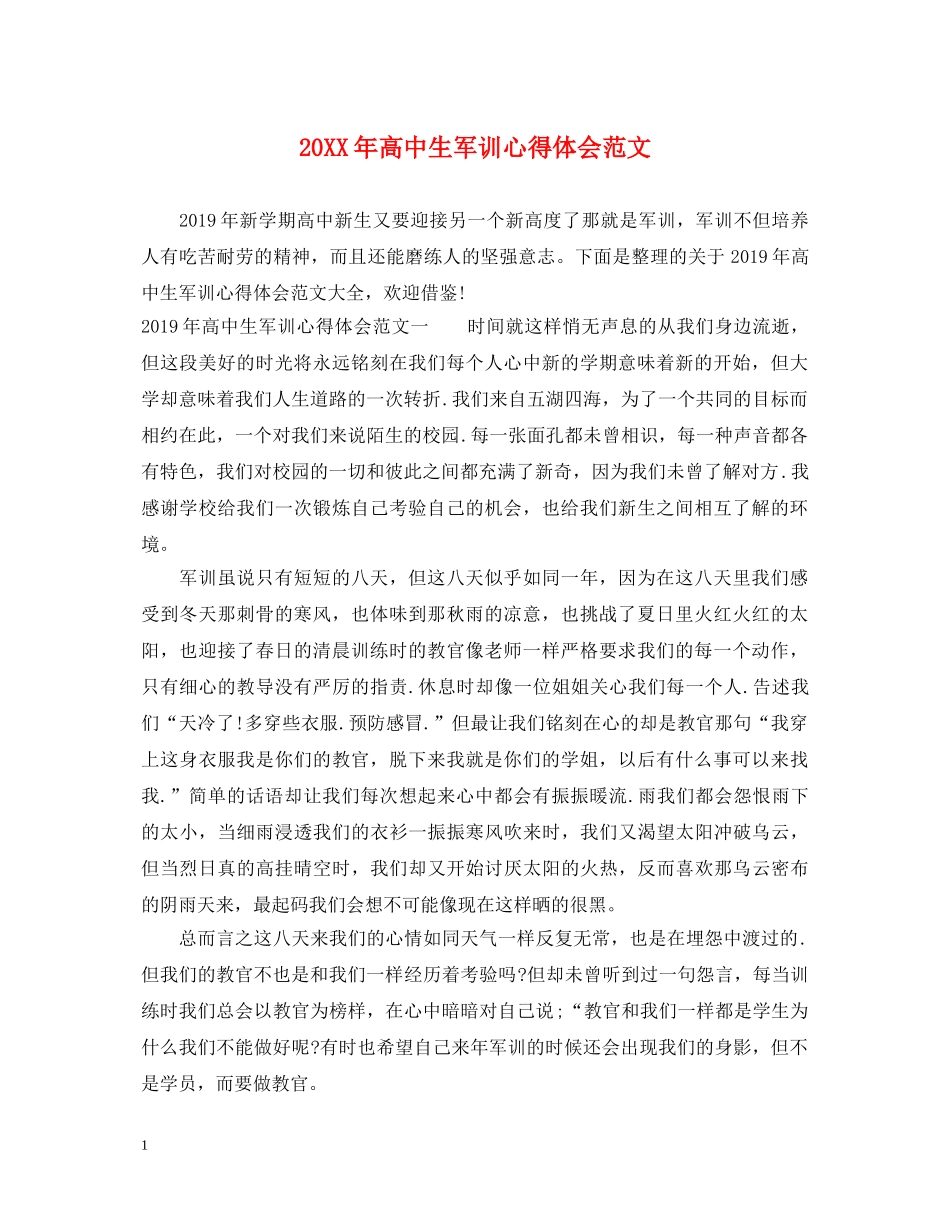 20XX年高中生军训心得体会范文

2019年新学期高中新生又要迎接另一个新高度了那就是军训，军训不但培养人有吃苦耐劳的精神，而且还能磨练人的坚强意志。下面是整理的关于2019年高中生军训心得体会范文大全，欢迎借鉴!
2019年高中生军训心得体会范文一　　时间就这样悄无声息的从我们身边流逝，但这段美好的时光将永远铭刻在我们每个人心中新的学期意味着新的开始，但大学却意味着我们人生道路的一次转折.我们来自五湖四海，为了一个共同的目标而相约在此，一个对我们来说陌生的校园.每一张面孔都未曾相识，每一种声音都各有特色，我们对校园的一切和彼此之间都充满了新奇，因为我们未曾了解对方.我感谢学校给我们一次锻炼自己考验自己的机会，也给我们新生之间相互了解的环境。

军训虽说只有短短的八天，但这八天似乎如同一年，因为在这八天里我们感受到冬天那刺骨的寒风，也体味到那秋雨的凉意，也挑战了夏日里火红火红的太阳，也迎接了春日的清晨训练时的教官像老师一样严格要求我们的每一个动作，只有细心的教导没有严厉的指责.休息时却像一位姐姐关心我们每一个人.告述我们“天冷了!多穿些衣服.预防感冒.”但最让我们铭刻在心的却是教官那句“我穿上这身衣服我是你们的教官，脱下来我就是你们的学姐，以后有什么事可以来找我.”简单的话语却让我们每次想起来心中都会有振振暖流.雨我们都会怨恨雨下的太小，当细雨浸透我们的衣衫一振振寒风吹来时，我们又渴望太阳冲破乌云，但当烈日真的高挂晴空时，我们却又开始讨厌太阳的火热，反而喜欢那乌云密布的阴雨天来，最起码我们会想不可能像现在这样晒的很黑。

总而言之这八天来我们的心情如同天气一样反复无常，也是在埋怨中渡过的.但我们的教官不也是和我们一样经历着考验吗?但却未曾听到过一句怨言，每当训练时我们总会以教官为榜样，在心中暗暗对自己说;“教官和我们一样都是学生为什么我们不能做好呢?有时也希望自己来年军训的时候还会出现我们的身影，但不是学员，而要做教官。

1